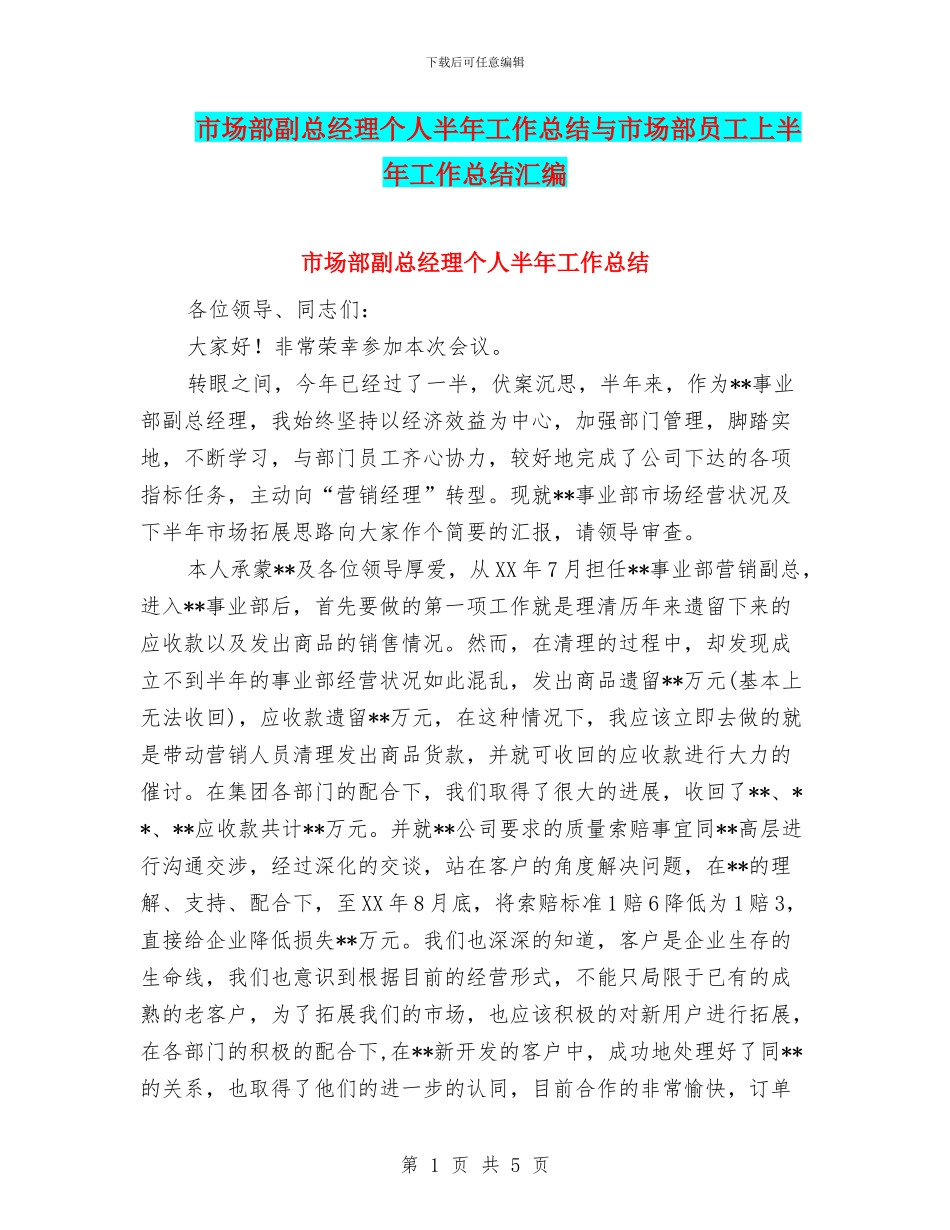 下载后可任意编辑

市场部副总经理个人半年工作总结与市场部员工上半年工作总结汇编

市场部副总经理个人半年工作总结

各位领导、同志们：

大家好！非常荣幸参加本次会议。

转眼之间，今年已经过了一半，伏案沉思，半年来，作为**事业部副总经理，我始终坚持以经济效益为中心，加强部门管理，脚踏实地，不断学习，与部门员工齐心协力，较好地完成了公司下达的各项指标任务，主动向“营销经理”转型。现就**事业部市场经营状况及下半年市场拓展思路向大家作个简要的汇报，请领导审查。

本人承蒙**及各位领导厚爱，从XX年7月担任**事业部营销副总，进入**事业部后，首先要做的第一项工作就是理清历年来遗留下来的应收款以及发出商品的销售情况。然而，在清理的过程中，却发现成立不到半年的事业部经营状况如此混乱，发出商品遗留**万元(基本上无法收回)，应收款遗留**万元，在这种情况下，我应该立即去做的就是带动营销人员清理发出商品货款，并就可收回的应收款进行大力的催讨。在集团各部门的配合下，我们取得了很大的进展，收回了**、**、**应收款共计**万元。并就**公司要求的质量索赔事宜同**高层进行沟通交涉，经过深化的交谈，站在客户的角度解决问题，在**的理解、支持、配合下，至XX年8月底，将索赔标准1赔6降低为1赔3，直接给企业降低损失**万元。我们也深深的知道，客户是企业生存的生命线，我们也意识到根据目前的经营形式，不能只局限于已有的成熟的老客户，为了拓展我们的市场，也应该积极的对新用户进行拓展，在各部门的积极的配合下，在**新开发的客户中，成功地处理好了同**的关系，也取得了他们的进一步的认同，目前合作的非常愉快，订单

第 1 页 共 5 页